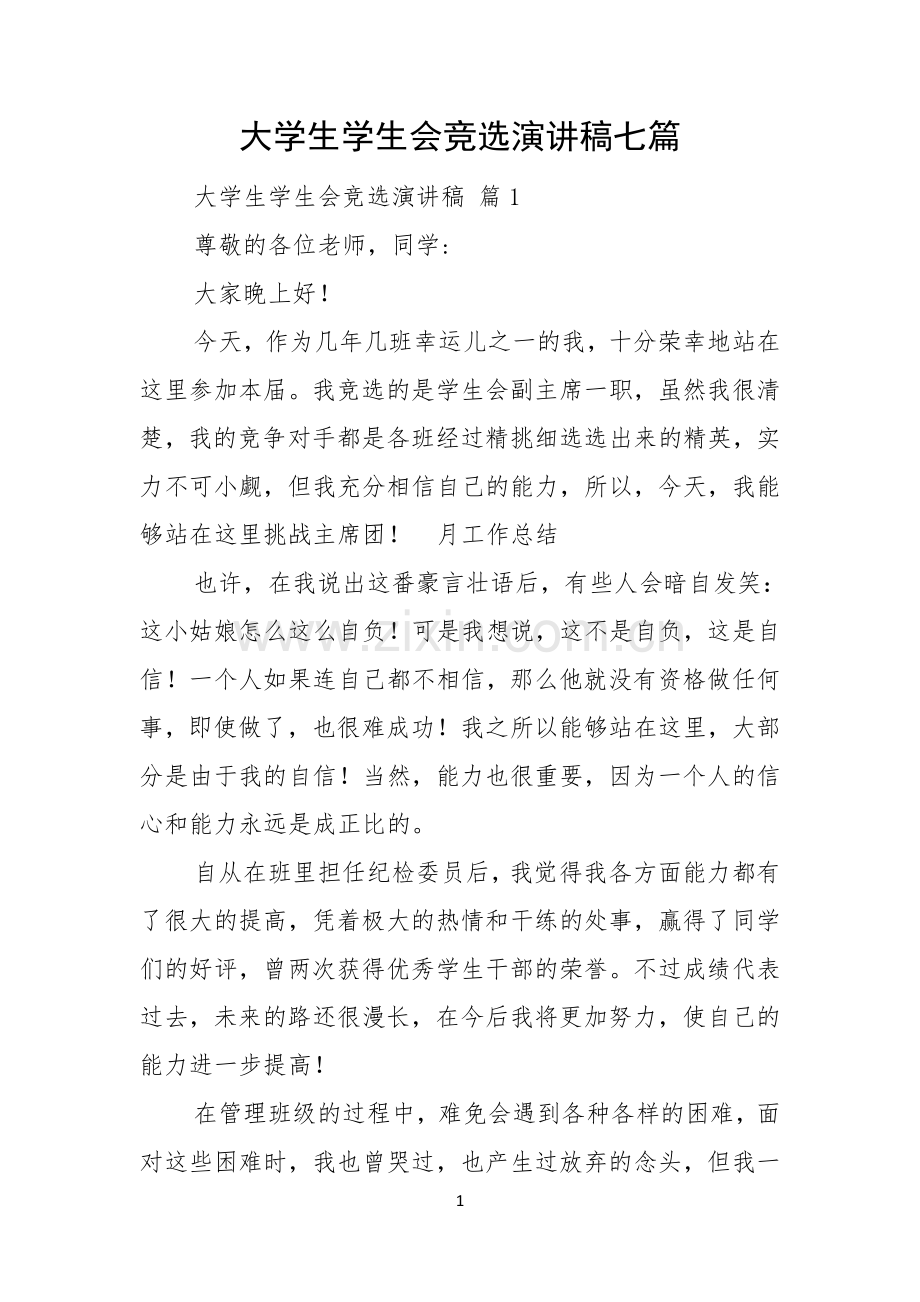 大学生学生会竞选演讲稿七篇

大学生学生会竞选演讲稿 篇1

尊敬的各位老师，同学：

大家晚上好！

今天，作为几年几班幸运儿之一的我，十分荣幸地站在这里参加本届。我竞选的是学生会副主席一职，虽然我很清楚，我的竞争对手都是各班经过精挑细选选出来的精英，实力不可小觑，但我充分相信自己的能力，所以，今天，我能够站在这里挑战主席团！ 月工作总结

也许，在我说出这番豪言壮语后，有些人会暗自发笑：这小姑娘怎么这么自负！可是我想说，这不是自负，这是自信！一个人如果连自己都不相信，那么他就没有资格做任何事，即使做了，也很难成功！我之所以能够站在这里，大部分是由于我的自信！当然，能力也很重要，因为一个人的信心和能力永远是成正比的。

自从在班里担任纪检委员后，我觉得我各方面能力都有了很大的提高，凭着极大的热情和干练的处事，赢得了同学们的好评，曾两次获得优秀学生干部的荣誉。不过成绩代表过去，未来的路还很漫长，在今后我将更加努力，使自己的能力进一步提高！

在管理班级的过程中，难免会遇到各种各样的困难，面对这些困难时，我也曾哭过，也产生过放弃的念头，但我一

1

www.zixin.com.cn